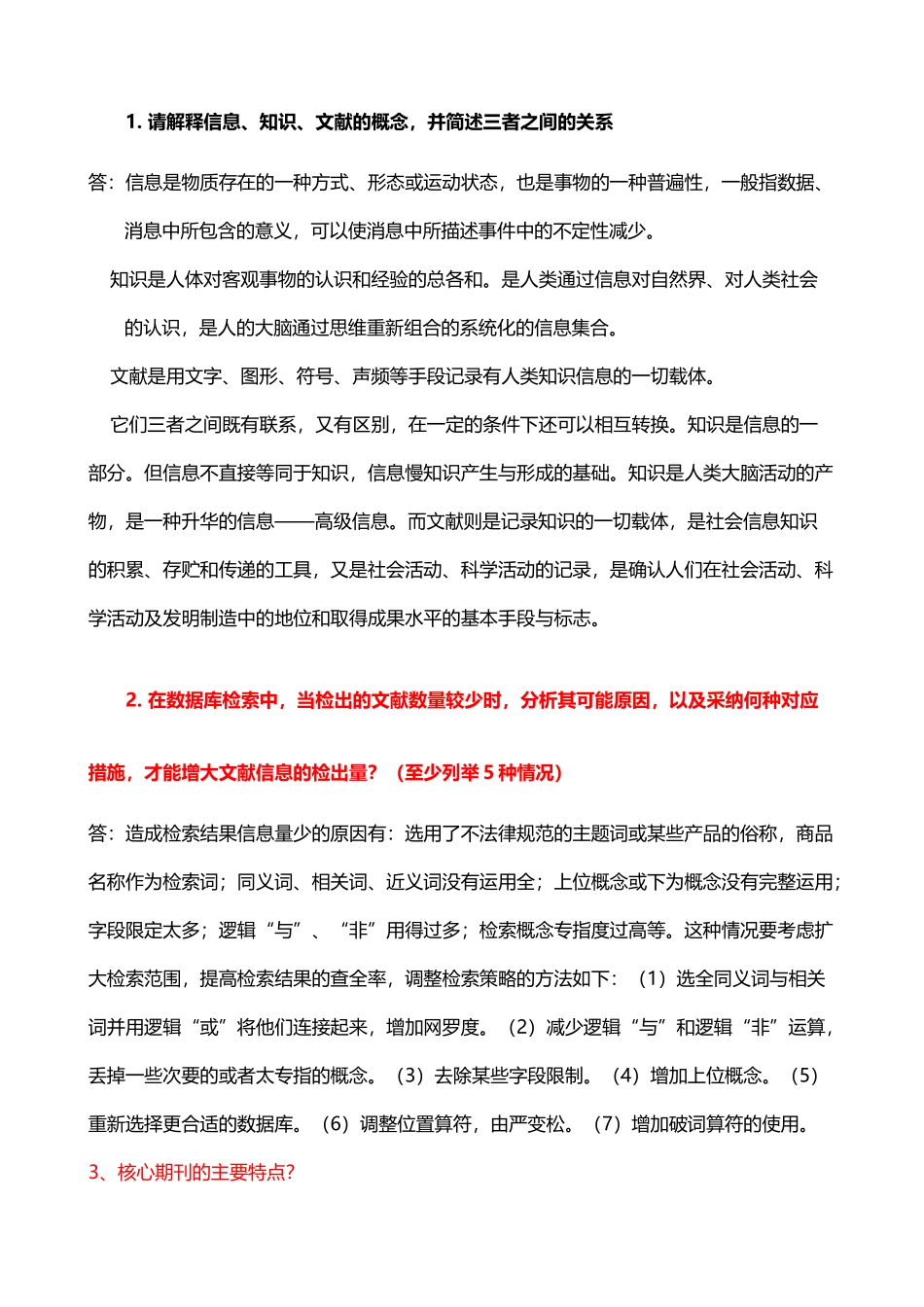 1. 请解释信息、知识、文献的概念，并简述三者之间的关系

答：信息是物质存在的一种方式、形态或运动状态，也是事物的一种普遍性，一般指数据、消息中所包含的意义，可以使消息中所描述事件中的不定性减少。

知识是人体对客观事物的认识和经验的总各和。是人类通过信息对自然界、对人类社会的认识，是人的大脑通过思维重新组合的系统化的信息集合。

文献是用文字、图形、符号、声频等手段记录有人类知识信息的一切载体。

它们三者之间既有联系，又有区别，在一定的条件下还可以相互转换。知识是信息的一部分。但信息不直接等同于知识，信息慢知识产生与形成的基础。知识是人类大脑活动的产物，是一种升华的信息——高级信息。而文献则是记录知识的一切载体，是社会信息知识的积累、存贮和传递的工具，又是社会活动、科学活动的记录，是确认人们在社会活动、科学活动及发明制造中的地位和取得成果水平的基本手段与标志。

2. 在数据库检索中，当检出的文献数量较少时，分析其可能原因，以及采纳何种对应措施，才能增大文献信息的检出量？（至少列举 5 种情况）

答：造成检索结果信息量少的原因有：选用了不法律规范的主题词或某些产品的俗称，商品名称作为检索词；同义词、相关词、近义词没有运用全；上位概念或下为概念没有完整运用；字段限定太多；逻辑“与”、“非”用得过多；检索概念专指度过高等。这种情况要考虑扩大检索范围，提高检索结果的查全率，调整检索策略的方法如下：（1）选全同义词与相关词并用逻辑“或”将他们连接起来，增加网罗度。（2）减少逻辑“与”和逻辑“非”运算，丢掉一些次要的或者太专指的概念。（3）去除某些字段限制。（4）增加上位概念。（5）重新选择更合适的数据库。（6）调整位置算符，由严变松。（7）增加破词算符的使用。

3、核心期刊的主要特点？